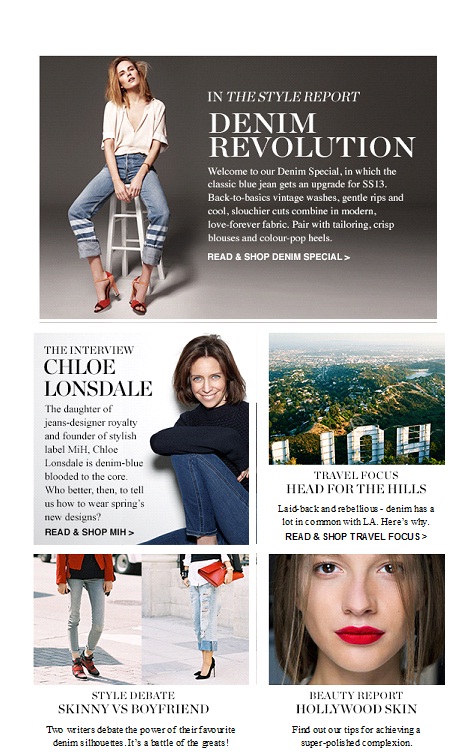 IN THE STYLE REPORT

DENIM REVOLUTION

Welcome to our Denim Special, in which the classic blue jean gets an upgrade for SS13. Back-to-basics vintage washes, gentle rips and cool, slouchier cuts combine in modern, love-forever fabric. Pair with tailoring, crisp blouses and colour-pop heels.

READ & SHOP DENIM SPECIAL >

THE INTERVIEW

CHLOE LONSDALE

The daughter of jeans-designer royalty and founder of stylish label MiH, Chloe Lonsdale is denim-blue blooded to the core. Who better, then, to tell us how to wear spring's new designs?

READ & SHOP MIH >

TRAVEL FOCUS

HEAD FOR THE HILLS

Laid-back and rebellious - denim has a lot in common with L.A. Here's why.

READ & SHOP TRAVEL FOCUS >

STYLE DEBATE

SKINNY VS BOYFRIEND

Two writers debate the power of their favourite denim silhouettes. It's a battle of the greats!

BEAUTY REPORT

HOLLYWOOD SKIN

Find out our tips for achieving a super-polished complexion.